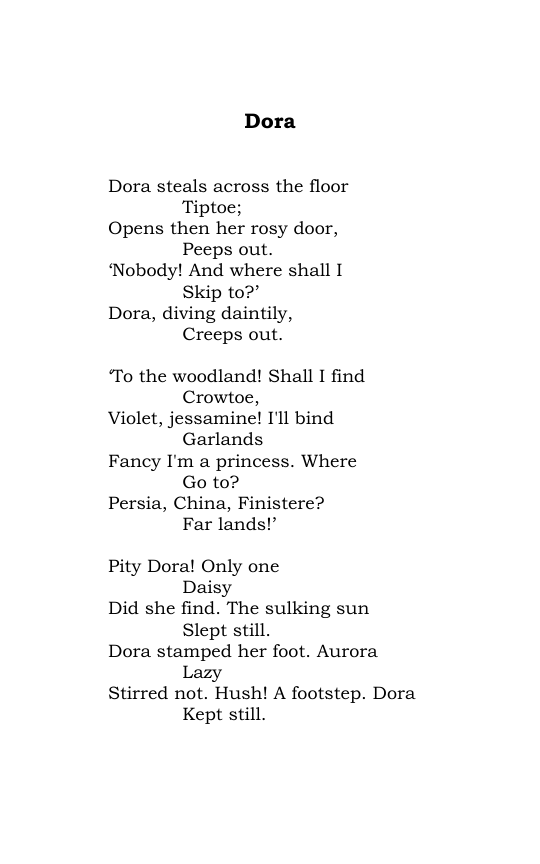 Dora

Dora steals across the floor
Tiptoe;
Opens then her rosy door,
Peeps out.
'Nobody! And where shall I
Skip to?'
Dora, diving daintily,
Creeps out.

'To the woodland! Shall I find
Crowtoe,
Violet, jessamine! I'll bind
Garlands
Fancy I'm a princess. Where
Go to?
Persia, China, Finistere?
Far lands!'

Pity Dora! Only one
Daisy
Did she find. The sulking sun
Slept still.
Dora stamped her foot. Aurora
Lazy
Stirred not. Hush! A footstep. Dora
Kept still.